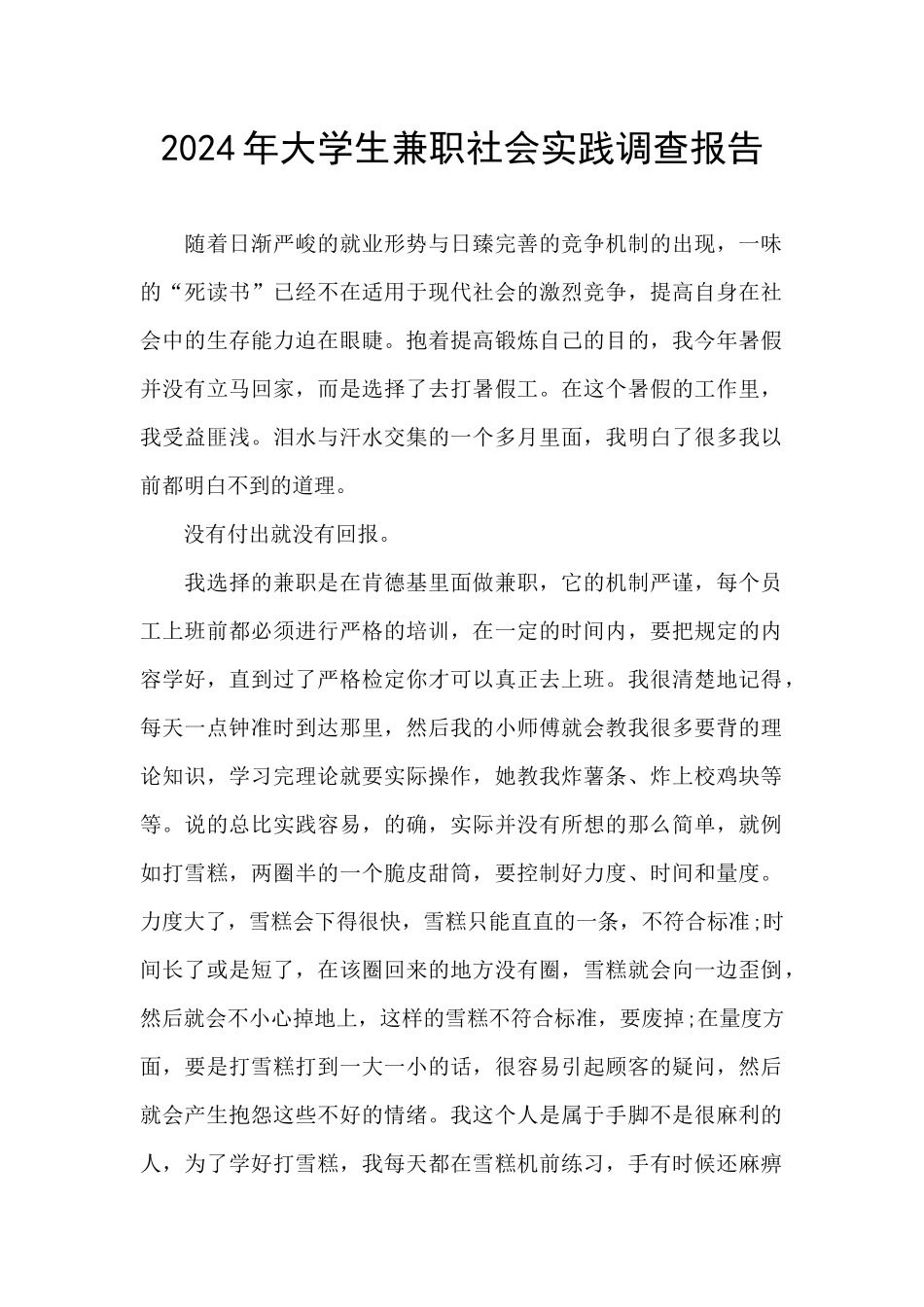 2024年大学生兼职社会实践调查报告

随着日渐严峻的就业形势与日臻完善的竞争机制的出现，一味的“死读书”已经不在适用于现代社会的激烈竞争，提高自身在社会中的生存能力迫在眼睫。抱着提高锻炼自己的目的，我今年暑假并没有立马回家，而是选择了去打暑假工。在这个暑假的工作里，我受益匪浅。泪水与汗水交集的一个多月里面，我明白了很多我以前都明白不到的道理。

没有付出就没有回报。

我选择的兼职是在肯德基里面做兼职，它的机制严谨，每个员工上班前都必须进行严格的培训，在一定的时间内，要把规定的内容学好，直到过了严格检定你才可以真正去上班。我很清楚地记得，每天一点钟准时到达那里，然后我的小师傅就会教我很多要背的理论知识，学习完理论就要实际操作，她教我炸薯条、炸上校鸡块等等。说的总比实践容易，的确，实际并没有所想的那么简单，就例如打雪糕，两圈半的一个脆皮甜筒，要控制好力度、时间和量度。力度大了，雪糕会下得很快，雪糕只能直直的一条，不符合标准;时间长了或是短了，在该圈回来的地方没有圈，雪糕就会向一边歪倒，然后就会不小心掉地上，这样的雪糕不符合标准，要废掉;在量度方面，要是打雪糕打到一大一小的话，很容易引起顾客的疑问，然后就会产生抱怨这些不好的情绪。我这个人是属于手脚不是很麻利的人，为了学好打雪糕，我每天都在雪糕机前练习，手有时候还麻痹